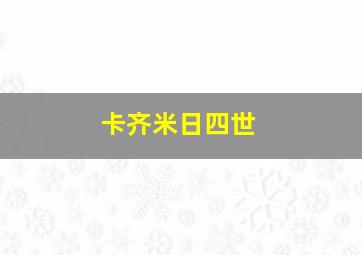 卡齐米日四世